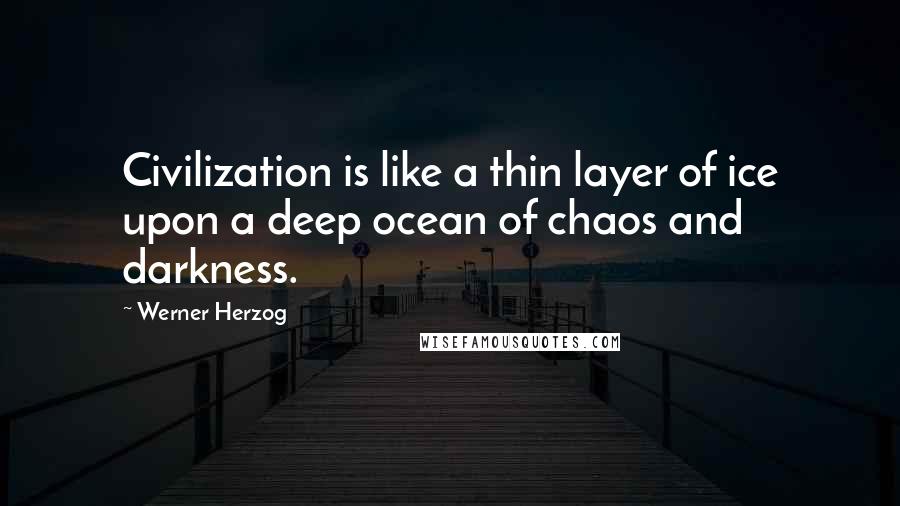 Civilization is like a thin layer of ice upon a deep ocean of chaos and darkness.

~ Werner Herzog

WISEFAMOUSQUOTES.COM